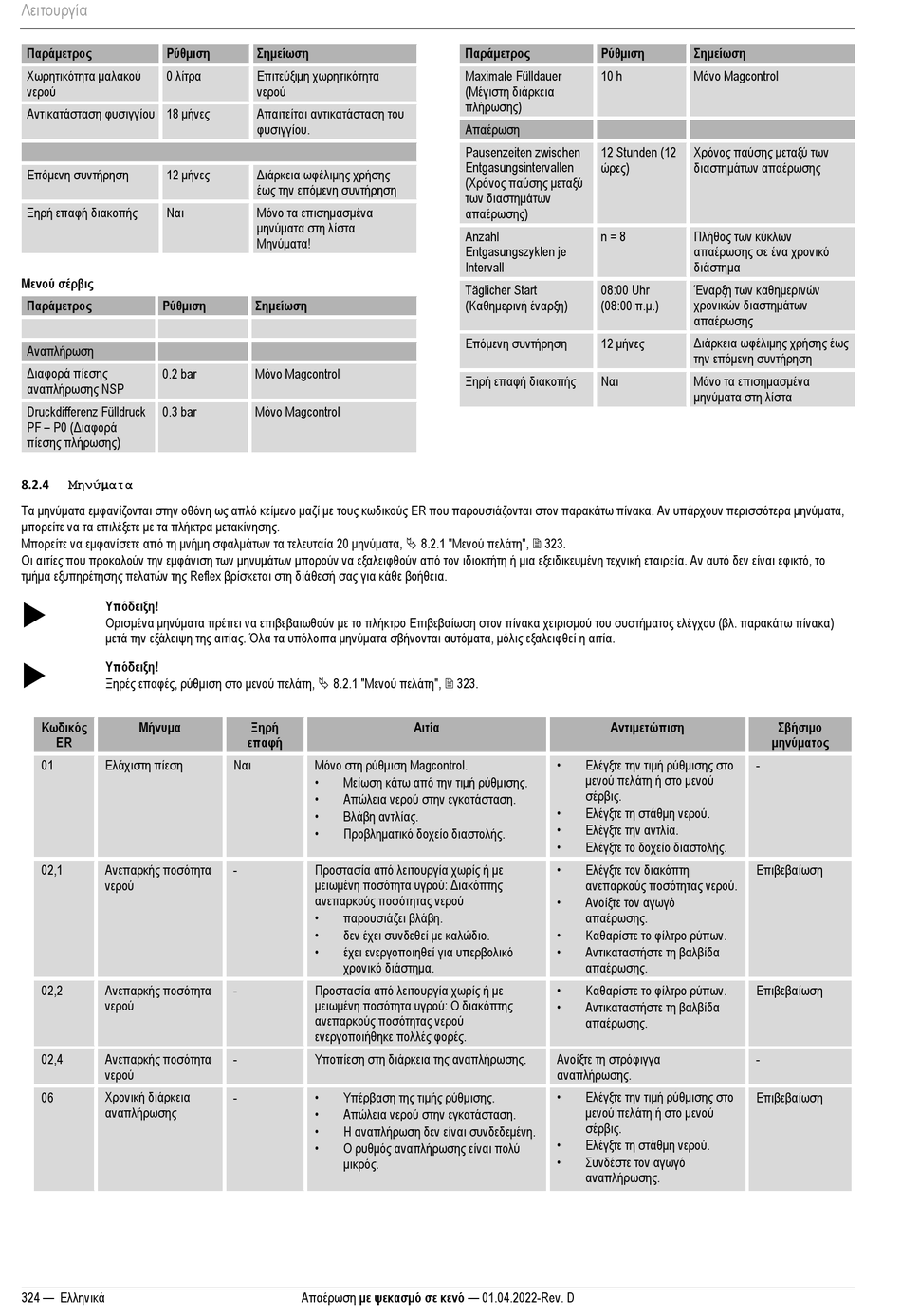 Λειτουργία

| Παράμετρος | Ρύθμιση | Σημείωση |
|---|---|---|
| Χωρητικότητα μαλακού νερού | 0 λίτρα | Επιτεύξιμη χωρητικότητα νερού |
| Αντικατάσταση φυσιγγίου | 18 μήνες | Απαιτείται αντικατάσταση του φυσιγγίου. |
| | | |
| Επόμενη συντήρηση | 12 μήνες | Διάρκεια ωφέλιμης χρήσης έως την επόμενη συντήρηση |
| Ξηρή επαφή διακοπής | Ναι | Μόνο τα επισημασμένα μηνύματα στη λίστα Μηνύματα! |

Μενού σέρβις

| Παράμετρος | Ρύθμιση | Σημείωση |
|---|---|---|
| | | |
| Αναπλήρωση | | |
| Διαφορά πίεσης αναπλήρωσης NSP | 0.2 bar | Μόνο Magcontrol |
| Druckdifferenz Fülldruck PF – P0 (Διαφορά πίεσης πλήρωσης) | 0.3 bar | Μόνο Magcontrol |

| Παράμετρος | Ρύθμιση | Σημείωση |
|---|---|---|
| Maximale Fülldauer (Μέγιστη διάρκεια πλήρωσης) | 10 h | Μόνο Magcontrol |
| Απαέρωση | | |
| Pausenzeiten zwischen Entgasungsintervallen (Χρόνος παύσης μεταξύ των διαστημάτων απαέρωσης) | 12 Stunden (12 ώρες) | Χρόνος παύσης μεταξύ των διαστημάτων απαέρωσης |
| Anzahl Entgasungszyklen je Intervall | n = 8 | Πλήθος των κύκλων απαέρωσης σε ένα χρονικό διάστημα |
| Täglicher Start (Καθημερινή έναρξη) | 08:00 Uhr (08:00 π.μ.) | Έναρξη των καθημερινών χρονικών διαστημάτων απαέρωσης |
| Επόμενη συντήρηση | 12 μήνες | Διάρκεια ωφέλιμης χρήσης έως την επόμενη συντήρηση |
| Ξηρή επαφή διακοπής | Ναι | Μόνο τα επισημασμένα μηνύματα στη λίστα |

8.2.4 Μηνύματα

Τα μηνύματα εμφανίζονται στην οθόνη ως απλό κείμενο μαζί με τους κωδικούς ER που παρουσιάζονται στον παρακάτω πίνακα. Αν υπάρχουν περισσότερα μηνύματα, μπορείτε να τα επιλέξετε με τα πλήκτρα μετακίνησης.
Μπορείτε να εμφανίσετε από τη μνήμη σφαλμάτων τα τελευταία 20 μηνύματα, 8.2.1 "Μενού πελάτη", 323.
Οι αιτίες που προκαλούν την εμφάνιση των μηνυμάτων μπορούν να εξαλειφθούν από τον ιδιοκτήτη ή μια εξειδικευμένη τεχνική εταιρεία. Αν αυτό δεν είναι εφικτό, το τμήμα εξυπηρέτησης πελατών της Reflex βρίσκεται στη διάθεσή σας για κάθε βοήθεια.

Υπόδειξη!
Ορισμένα μηνύματα πρέπει να επιβεβαιωθούν με το πλήκτρο Επιβεβαίωση στον πίνακα χειρισμού του συστήματος ελέγχου (βλ. παρακάτω πίνακα) μετά την εξάλειψη της αιτίας. Όλα τα υπόλοιπα μηνύματα σβήνονται αυτόματα, μόλις εξαλειφθεί η αιτία.

Υπόδειξη!
Ξηρές επαφές, ρύθμιση στο μενού πελάτη, 8.2.1 "Μενού πελάτη", 323.

| Κωδικός ER | Μήνυμα | Ξηρή επαφή | Αιτία | Αντιμετώπιση | Σβήσιμο μηνύματος |
|---|---|---|---|---|---|
| 01 | Ελάχιστη πίεση | Ναι | Μόνο στη ρύθμιση Magcontrol. • Μείωση κάτω από την τιμή ρύθμισης. • Απώλεια νερού στην εγκατάσταση. • Βλάβη αντλίας. • Προβληματικό δοχείο διαστολής. | • Ελέγξτε την τιμή ρύθμισης στο μενού πελάτη ή στο μενού σέρβις. • Ελέγξτε τη στάθμη νερού. • Ελέγξτε την αντλία. • Ελέγξτε το δοχείο διαστολής. | - |
| 02,1 | Ανεπαρκής ποσότητα νερού | - | Προστασία από λειτουργία χωρίς ή με μειωμένη ποσότητα υγρού: Διακόπτης ανεπαρκούς ποσότητας νερού • παρουσιάζει βλάβη. • δεν έχει συνδεθεί με καλώδιο. • έχει ενεργοποιηθεί για υπερβολικό χρονικό διάστημα. | • Ελέγξτε τον διακόπτη ανεπαρκούς ποσότητας νερού. • Ανοίξτε τον αγωγό απαέρωσης. • Καθαρίστε το φίλτρο ρύπων. • Αντικαταστήστε τη βαλβίδα απαέρωσης. | Επιβεβαίωση |
| 02,2 | Ανεπαρκής ποσότητα νερού | - | Προστασία από λειτουργία χωρίς ή με μειωμένη ποσότητα υγρού: Ο διακόπτης ανεπαρκούς ποσότητας νερού ενεργοποιήθηκε πολλές φορές. | • Καθαρίστε το φίλτρο ρύπων. • Αντικαταστήστε τη βαλβίδα απαέρωσης. | Επιβεβαίωση |
| 02,4 | Ανεπαρκής ποσότητα νερού | - | Υποπίεση στη διάρκεια της αναπλήρωσης. | Ανοίξτε τη στρόφιγγα αναπλήρωσης. | - |
| 06 | Χρονική διάρκεια αναπλήρωσης | - | • Υπέρβαση της τιμής ρύθμισης. • Απώλεια νερού στην εγκατάσταση. • Η αναπλήρωση δεν είναι συνδεδεμένη. • Ο ρυθμός αναπλήρωσης είναι πολύ μικρός. | • Ελέγξτε την τιμή ρύθμισης στο μενού πελάτη ή στο μενού σέρβις. • Ελέγξτε τη στάθμη νερού. • Συνδέστε τον αγωγό αναπλήρωσης. | Επιβεβαίωση |

324 — Ελληνικά    Απαέρωση με ψεκασμό σε κενό — 01.04.2022-Rev. D